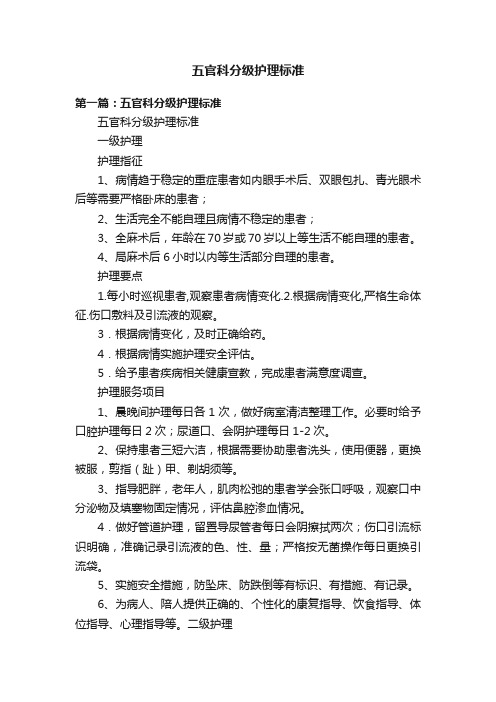 五官科分级护理标准

第一篇：五官科分级护理标准

五官科分级护理标准

一级护理

护理指征

1、病情趋于稳定的重症患者如内眼手术后、双眼包扎、青光眼术后等需要严格卧床的患者；

2、生活完全不能自理且病情不稳定的患者；

3、全麻术后，年龄在70岁或70岁以上等生活不能自理的患者。

4、局麻术后6小时以内等生活部分自理的患者。

护理要点

1.每小时巡视患者,观察患者病情变化.2.根据病情变化,严格生命体征.伤口敷料及引流液的观察。

3．根据病情变化，及时正确给药。

4．根据病情实施护理安全评估。

5．给予患者疾病相关健康宣教，完成患者满意度调查。

护理服务项目

1、晨晚间护理每日各1次，做好病室清洁整理工作。必要时给予口腔护理每日2次；尿道口、会阴护理每日1-2次。

2、保持患者三短六洁，根据需要协助患者洗头，使用便器，更换被服，剪指（趾）甲、剃胡须等。

3、指导肥胖，老年人，肌肉松弛的患者学会张口呼吸，观察口中分泌物及填塞物固定情况，评估鼻腔渗血情况。

4．做好管道护理，留置导尿管者每日会阴擦拭两次；伤口引流标识明确，准确记录引流液的色、性、量；严格按无菌操作每日更换引流袋。

5、实施安全措施，防坠床、防跌倒等有标识、有措施、有记录。

6、为病人、陪人提供正确的、个性化的康复指导、饮食指导、体位指导、心理指导等。二级护理